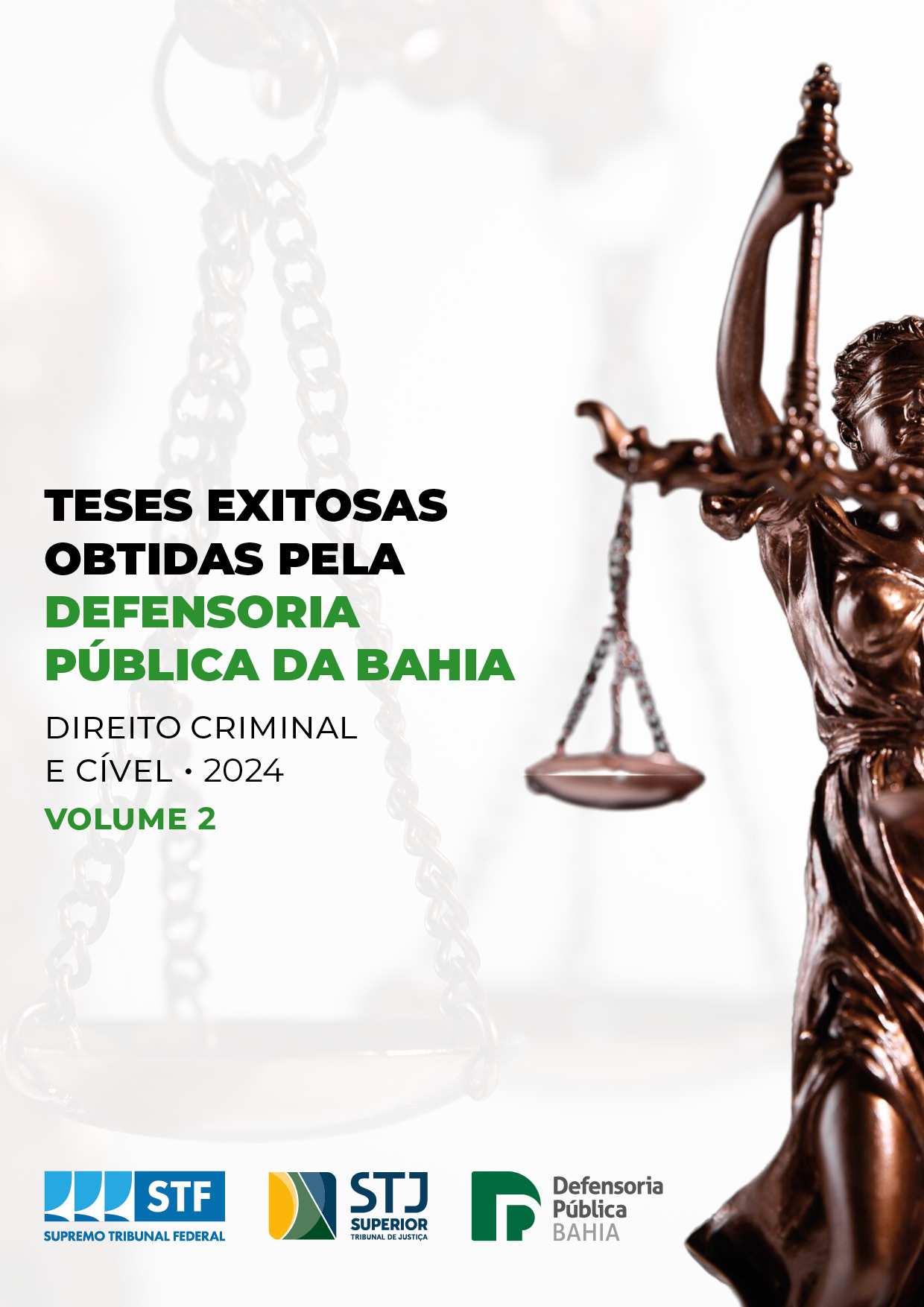 TESES EXITOSAS OBTIDAS PELA DEFENSORIA PÚBLICA DA BAHIA

DIREITO CRIMINAL E CÍVEL • 2024

VOLUME 2

STF
SUPREMO TRIBUNAL FEDERAL

STJ
SUPERIOR
TRIBUNAL DE JUSTIÇA

Defensoria
Pública
BAHIA